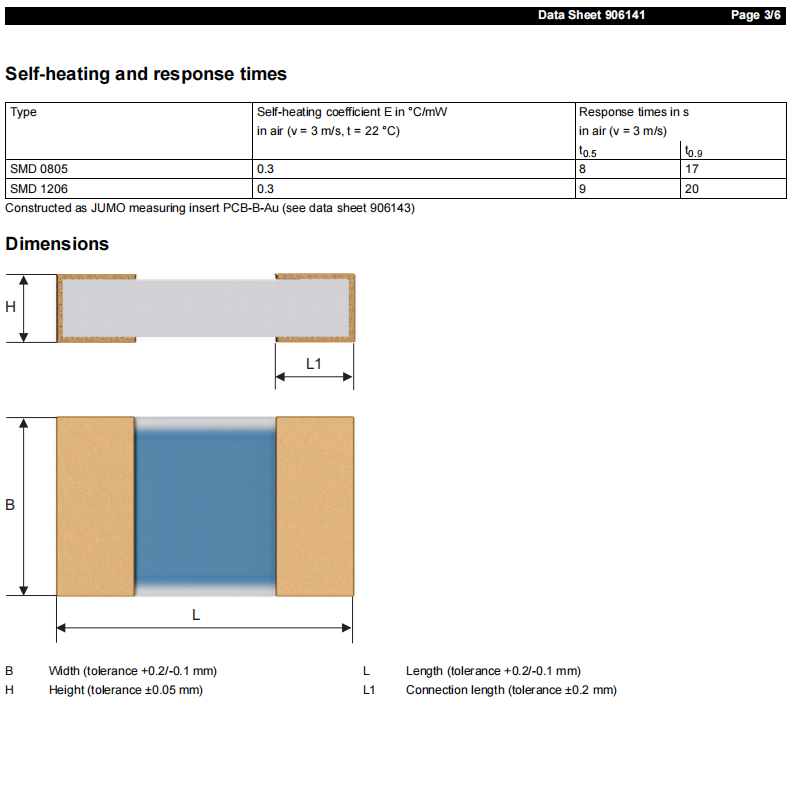 Data Sheet 906141 Page 3/6

Self-heating and response times

| Type | Self-heating coefficient E in °C/mW in air (v = 3 m/s, t = 22 °C) | Response times in s in air (v = 3 m/s) $t_{0.5}$ | $t_{0.9}$ |
|---|---|---|---|
| SMD 0805 | 0.3 | 8 | 17 |
| SMD 1206 | 0.3 | 9 | 20 |

Constructed as JUMO measuring insert PCB-B-Au (see data sheet 906143)

Dimensions

H

L1

B

L

B Width (tolerance +0.2/-0.1 mm)
H Height (tolerance ±0.05 mm)
L Length (tolerance +0.2/-0.1 mm)
L1 Connection length (tolerance ±0.2 mm)